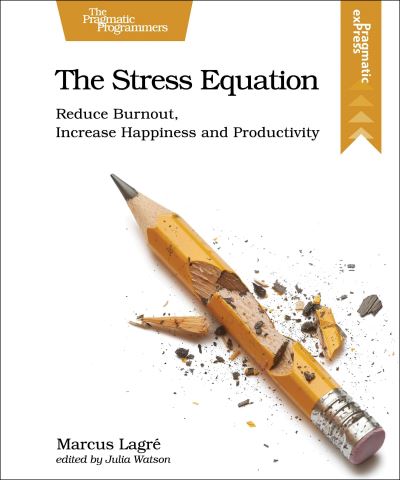 The Pragmatic Programmers

Pragmatic exPress

The Stress Equation

Reduce Burnout, Increase Happiness and Productivity

Marcus Lagré
edited by Julia Watson